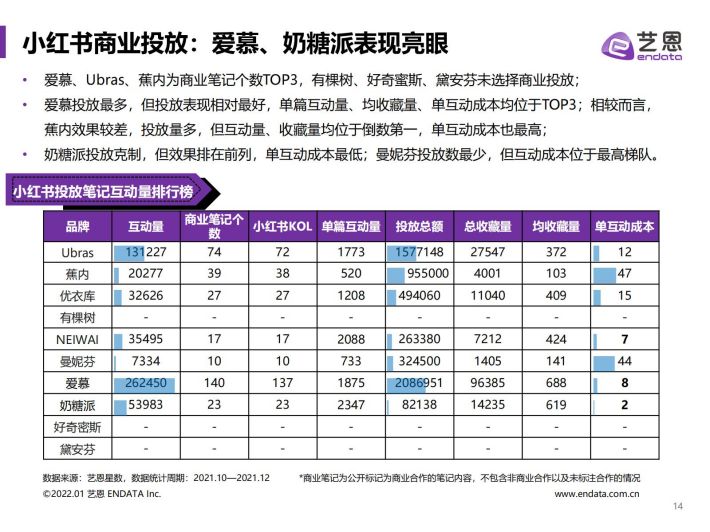 小红书商业投放：爱慕、奶糖派表现亮眼

艺恩
endata

• 爱慕、Ubras、蕉内为商业笔记个数TOP3，有棵树、好奇蜜斯、黛安芬未选择商业投放；
• 爱慕投放最多，但投放表现相对最好，单篇互动量、均收藏量、单互动成本均位于TOP3；相较而言，蕉内效果较差，投放量多，但互动量、收藏量均位于倒数第一，单互动成本也最高；
• 奶糖派投放克制，但效果排在前列，单互动成本最低；曼妮芬投放数最少，但互动成本位于最高梯队。

小红书投放笔记互动量排行榜

| 品牌 | 互动量 | 商业笔记个数 | 小红书KOL | 单篇互动量 | 投放总额 | 总收藏量 | 均收藏量 | 单互动成本 |
|---|---|---|---|---|---|---|---|---|
| Ubras | 131227 | 74 | 72 | 1773 | 1577148 | 27547 | 372 | 12 |
| 蕉内 | 20277 | 39 | 38 | 520 | 955000 | 4001 | 103 | 47 |
| 优衣库 | 32626 | 27 | 27 | 1208 | 494060 | 11040 | 409 | 15 |
| 有棵树 | - | - | - | - | - | - | - | - |
| NEIWAI | 35495 | 17 | 17 | 2088 | 263380 | 7212 | 424 | 7 |
| 曼妮芬 | 7334 | 10 | 10 | 733 | 324500 | 1405 | 141 | 44 |
| 爱慕 | 262450 | 140 | 137 | 1875 | 2086951 | 96385 | 688 | 8 |
| 奶糖派 | 53983 | 23 | 23 | 2347 | 82138 | 14235 | 619 | 2 |
| 好奇密斯 | - | - | - | - | - | - | - | - |
| 黛安芬 | - | - | - | - | - | - | - | - |

数据来源：艺恩星数，数据统计周期：2021.10—2021.12
*商业笔记为公开标记为商业合作的笔记内容，不包含非商业合作以及未标注合作的情况
©2022.01 艺恩 ENDATA Inc.
www.endata.com.cn
14